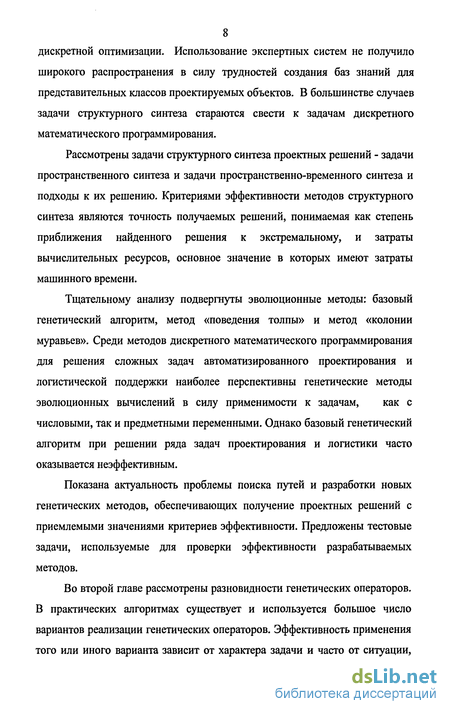 8

дискретной оптимизации. Использование экспертных систем не получило широкого распространения в силу трудностей создания баз знаний для представительных классов проектируемых объектов. В большинстве случаев задачи структурного синтеза стараются свести к задачам дискретного математического программирования.

Рассмотрены задачи структурного синтеза проектных решений - задачи пространственного синтеза и задачи пространственно-временного синтеза и подходы к их решению. Критериями эффективности методов структурного синтеза являются точность получаемых решений, понимаемая как степень приближения найденного решения к экстремальному, и затраты вычислительных ресурсов, основное значение в которых имеют затраты машинного времени.

Тщательному анализу подвергнуты эволюционные методы: базовый генетический алгоритм, метод «поведения толпы» и метод «колонии муравьев». Среди методов дискретного математического программирования для решения сложных задач автоматизированного проектирования и логистической поддержки наиболее перспективны генетические методы эволюционных вычислений в силу применимости к задачам, как с числовыми, так и предметными переменными. Однако базовый генетический алгоритм при решении ряда задач проектирования и логистики часто оказывается неэффективным.

Показана актуальность проблемы поиска путей и разработки новых генетических методов, обеспечивающих получение проектных решений с приемлемыми значениями критериев эффективности. Предложены тестовые задачи, используемые для проверки эффективности разрабатываемых методов.

Во второй главе рассмотрены разновидности генетических операторов. В практических алгоритмах существует и используется большое число вариантов реализации генетических операторов. Эффективность применения того или иного варианта зависит от характера задачи и часто от ситуации,

dsLib.net
библиотека диссертаций